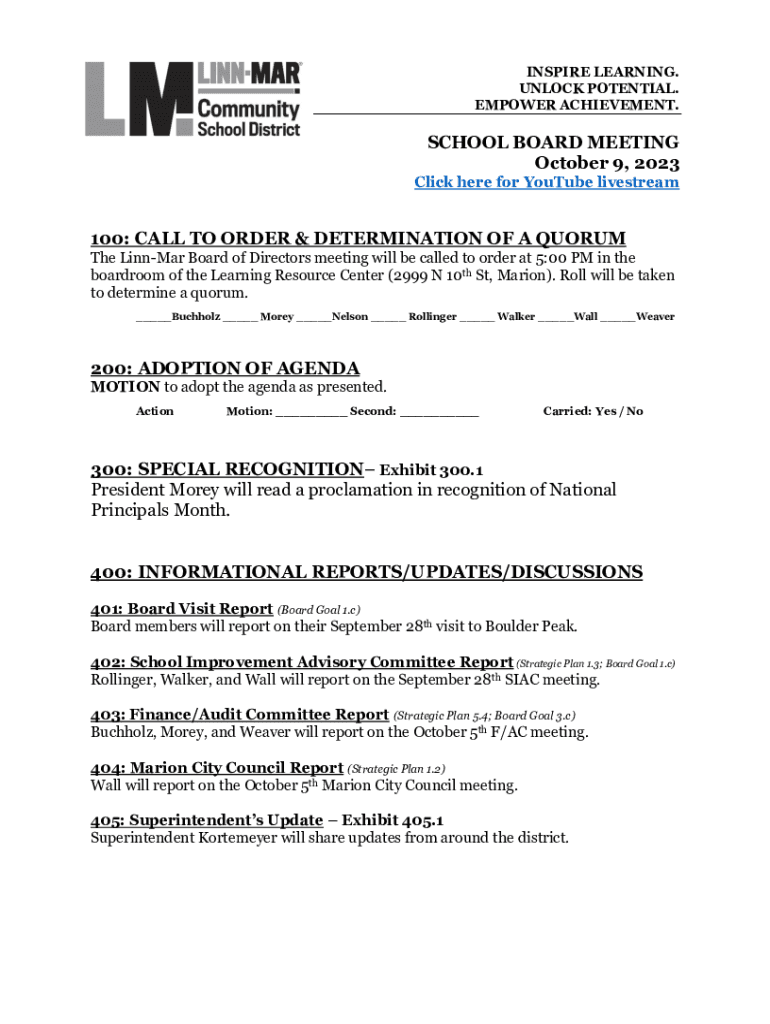 LM LINN-MAR Community School District

INSPIRE LEARNING.
UNLOCK POTENTIAL.
EMPOWER ACHIEVEMENT.

SCHOOL BOARD MEETING
October 9, 2023
Click here for YouTube livestream

100: CALL TO ORDER & DETERMINATION OF A QUORUM
The Linn-Mar Board of Directors meeting will be called to order at 5:00 PM in the boardroom of the Learning Resource Center (2999 N 10$^{th}$ St, Marion). Roll will be taken to determine a quorum.

_____Buchholz _____ Morey _____Nelson _____ Rollinger _____ Walker _____Wall _____Weaver

200: ADOPTION OF AGENDA
MOTION to adopt the agenda as presented.

Action Motion: _________ Second: __________ Carried: Yes / No

300: SPECIAL RECOGNITION– Exhibit 300.1
President Morey will read a proclamation in recognition of National Principals Month.

400: INFORMATIONAL REPORTS/UPDATES/DISCUSSIONS
401: Board Visit Report (Board Goal 1.c)
Board members will report on their September 28$^{th}$ visit to Boulder Peak.

402: School Improvement Advisory Committee Report (Strategic Plan 1.3; Board Goal 1.c)
Rollinger, Walker, and Wall will report on the September 28$^{th}$ SIAC meeting.

403: Finance/Audit Committee Report (Strategic Plan 5.4; Board Goal 3.c)
Buchholz, Morey, and Weaver will report on the October 5$^{th}$ F/AC meeting.

404: Marion City Council Report (Strategic Plan 1.2)
Wall will report on the October 5$^{th}$ Marion City Council meeting.

405: Superintendent's Update – Exhibit 405.1
Superintendent Kortemeyer will share updates from around the district.